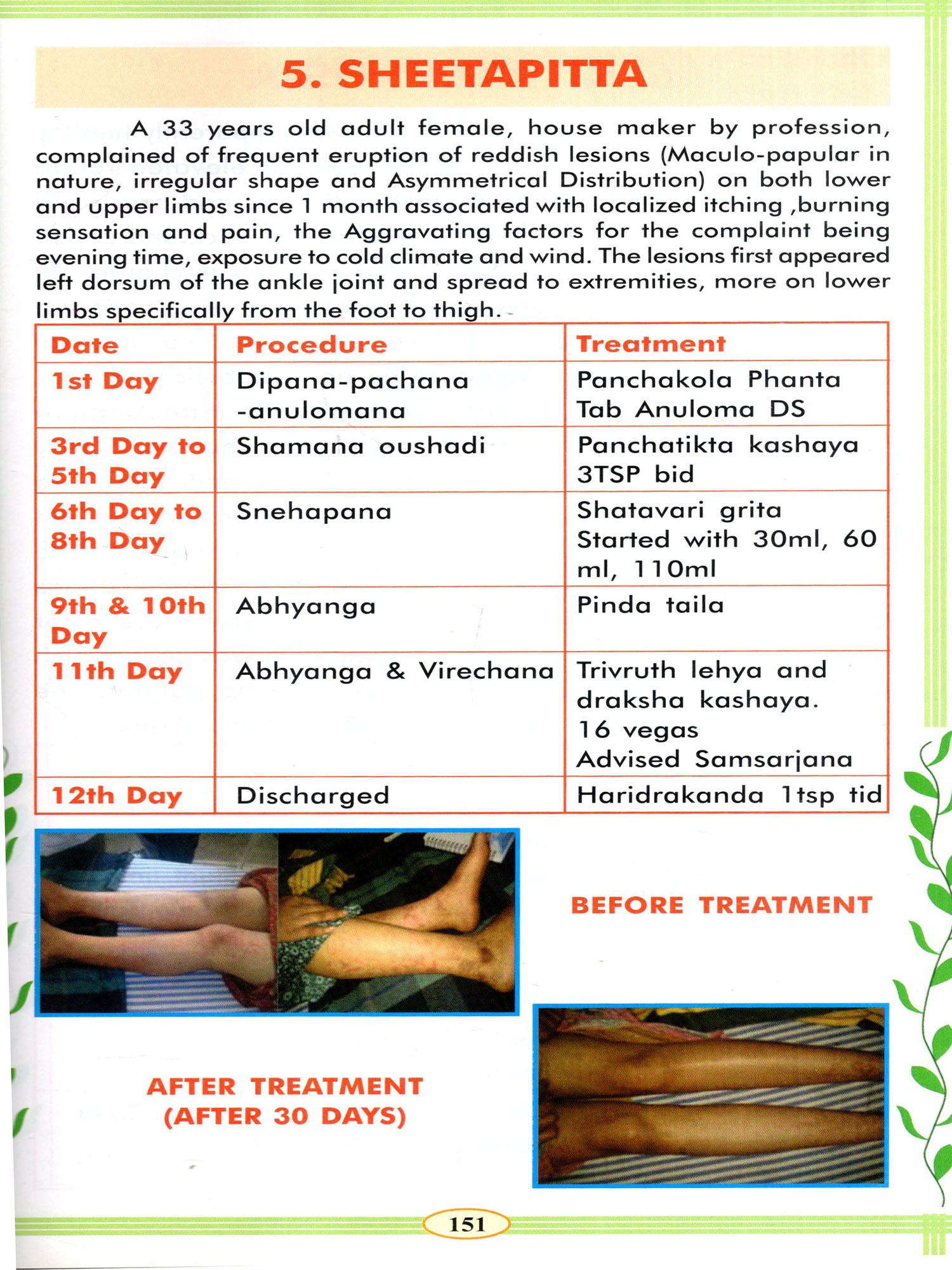 5. SHEETAPITTA

A 33 years old adult female, house maker by profession, complained of frequent eruption of reddish lesions (Maculo-papular in nature, irregular shape and Asymmetrical Distribution) on both lower and upper limbs since 1 month associated with localized itching ,burning sensation and pain, the Aggravating factors for the complaint being evening time, exposure to cold climate and wind. The lesions first appeared left dorsum of the ankle joint and spread to extremities, more on lower limbs specifically from the foot to thigh.

| Date | Procedure | Treatment |
|---|---|---|
| 1st Day | Dipana-pachana -anulomana | Panchakola Phanta Tab Anuloma DS |
| 3rd Day to 5th Day | Shamana oushadi | Panchatikta kashaya 3TSP bid |
| 6th Day to 8th Day | Snehapana | Shatavari grita Started with 30ml, 60 ml, 110ml |
| 9th & 10th Day | Abhyanga | Pinda taila |
| 11th Day | Abhyanga & Virechana | Trivruth lehya and draksha kashaya. 16 vegas Advised Samsarjana |
| 12th Day | Discharged | Haridrakanda 1tsp tid |

BEFORE TREATMENT

AFTER TREATMENT (AFTER 30 DAYS)

151